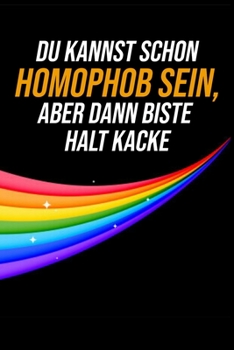 DU KANNST SCHON HOMOPHOB SEIN, ABER DANN BISTE HALT KACKE